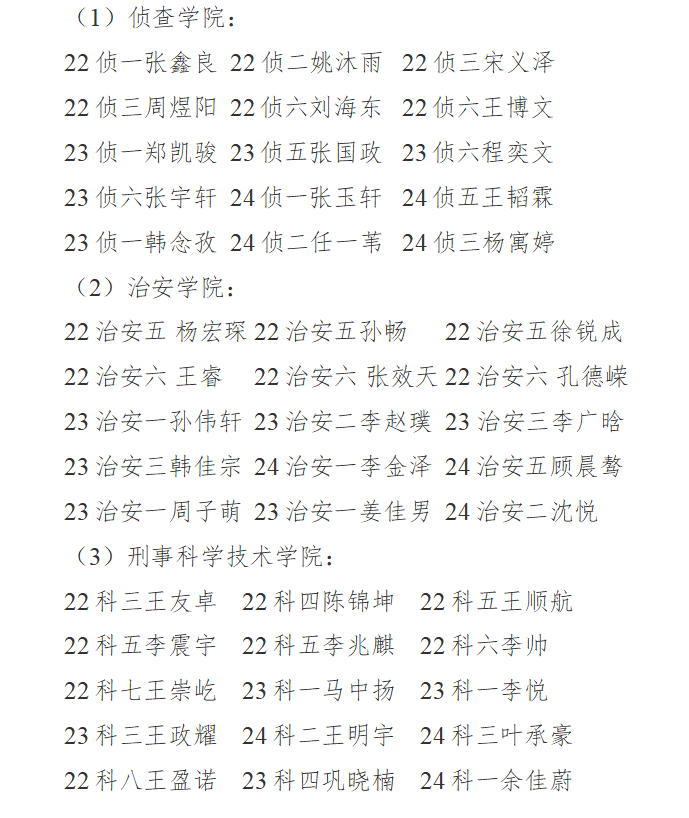 （1）侦查学院：

22 侦一张鑫良 22 侦二姚沐雨 22 侦三宋义泽

22 侦三周煜阳 22 侦六刘海东 22 侦六王博文

23 侦一郑凯骏 23 侦五张国政 23 侦六程奕文

23 侦六张宇轩 24 侦一张玉轩 24 侦五王韬霖

23 侦一韩念孜 24 侦二任一苇 24 侦三杨寓婷

（2）治安学院：

22 治安五 杨宏琛 22 治安五孙畅 22 治安五徐锐成

22 治安六 王睿 22 治安六 张效天 22 治安六 孔德嵘

23 治安一孙伟轩 23 治安二李赵璞 23 治安三李广晗

23 治安三韩佳宗 24 治安一李金泽 24 治安五顾晨骜

23 治安一周子萌 23 治安一姜佳男 24 治安二沈悦

（3）刑事科学技术学院：

22 科三王友卓 22 科四陈锦坤 22 科五王顺航

22 科五李震宇 22 科五李兆麒 22 科六李帅

22 科七王崇屹 23 科一马中扬 23 科一李悦

23 科三王政耀 24 科二王明宇 24 科三叶承豪

22 科八王盈诺 23 科四巩晓楠 24 科一余佳蔚